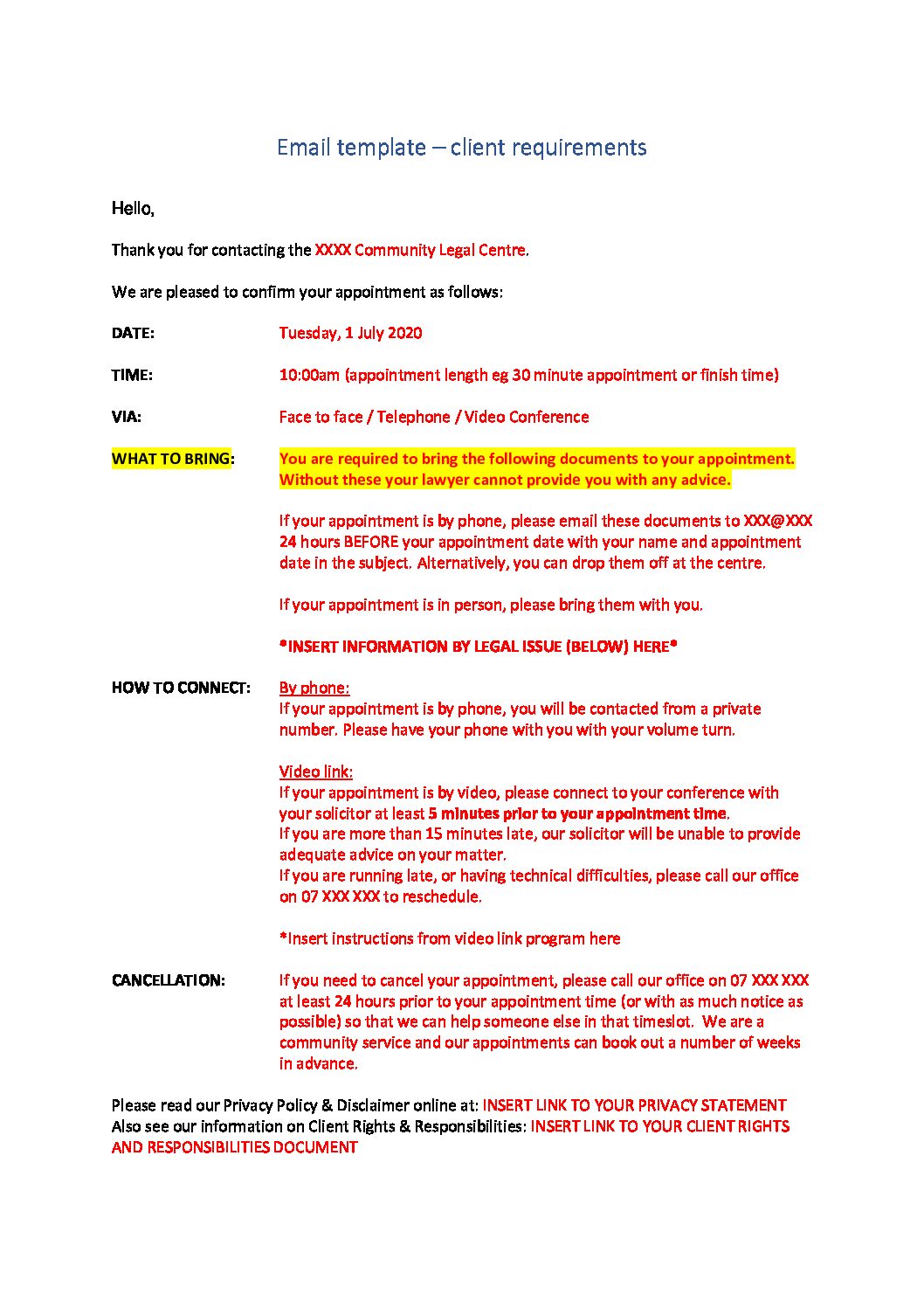 Email template – client requirements

Hello,

Thank you for contacting the XXXX Community Legal Centre.

We are pleased to confirm your appointment as follows:

DATE: Tuesday, 1 July 2020

TIME: 10:00am (appointment length eg 30 minute appointment or finish time)

VIA: Face to face / Telephone / Video Conference

WHAT TO BRING: You are required to bring the following documents to your appointment. Without these your lawyer cannot provide you with any advice.

If your appointment is by phone, please email these documents to XXX@XXX 24 hours BEFORE your appointment date with your name and appointment date in the subject. Alternatively, you can drop them off at the centre.

If your appointment is in person, please bring them with you.

*INSERT INFORMATION BY LEGAL ISSUE (BELOW) HERE*

HOW TO CONNECT: By phone:
If your appointment is by phone, you will be contacted from a private number. Please have your phone with you with your volume turn.

Video link:
If your appointment is by video, please connect to your conference with your solicitor at least 5 minutes prior to your appointment time.
If you are more than 15 minutes late, our solicitor will be unable to provide adequate advice on your matter.
If you are running late, or having technical difficulties, please call our office on 07 XXX XXX to reschedule.

*Insert instructions from video link program here

CANCELLATION: If you need to cancel your appointment, please call our office on 07 XXX XXX at least 24 hours prior to your appointment time (or with as much notice as possible) so that we can help someone else in that timeslot. We are a community service and our appointments can book out a number of weeks in advance.

Please read our Privacy Policy & Disclaimer online at: INSERT LINK TO YOUR PRIVACY STATEMENT
Also see our information on Client Rights & Responsibilities: INSERT LINK TO YOUR CLIENT RIGHTS AND RESPONSIBILITIES DOCUMENT